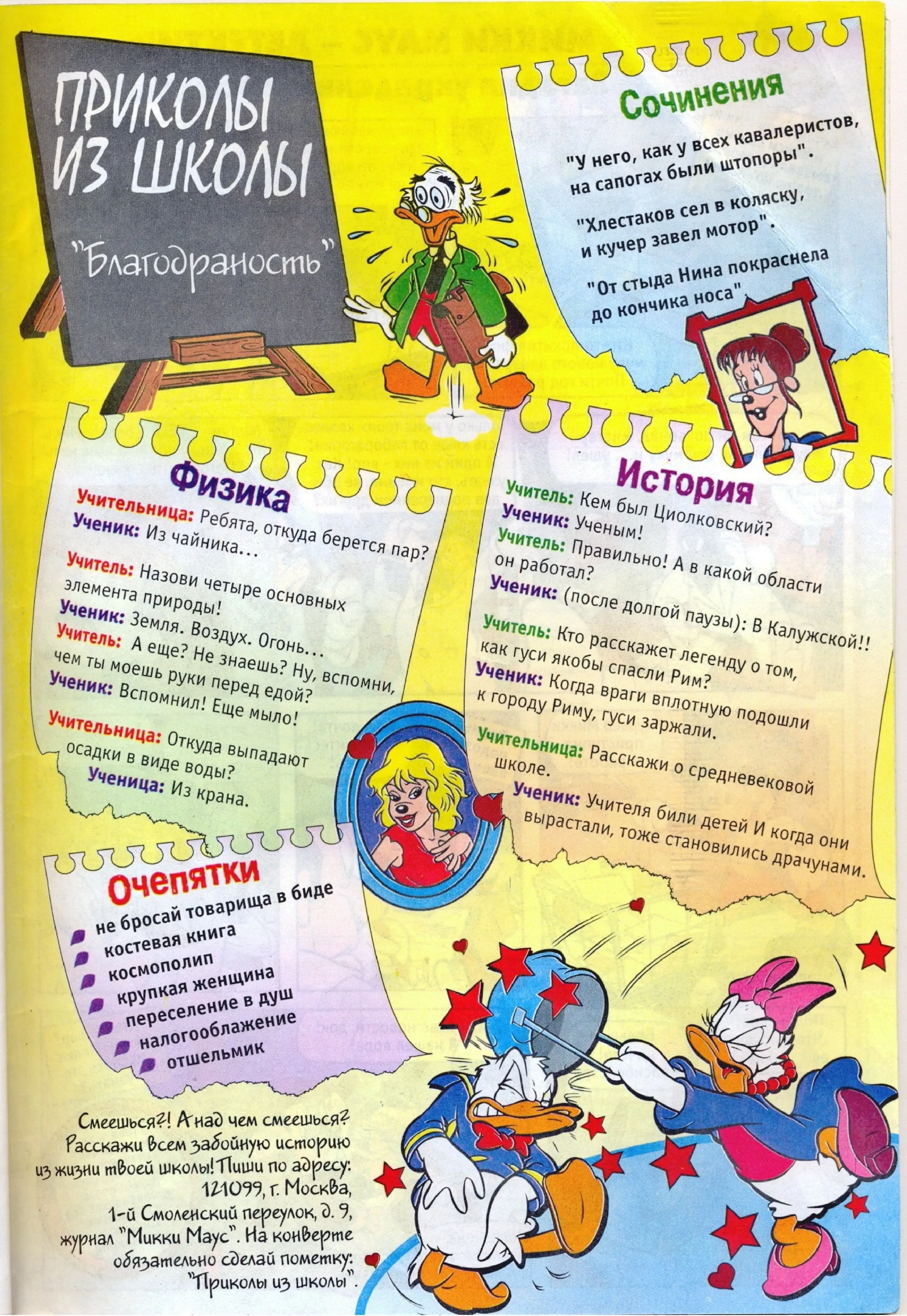 ПРИКОЛЫ ИЗ ШКОЛЫ

"Благодраность"

Сочинения

"У него, как у всех кавалеристов, на сапогах были штопоры".

"Хлестаков сел в коляску, и кучер завел мотор".

"От стыда Нина покраснела до кончика носа"

Физика

Учительница: Ребята, откуда берется пар?
Ученик: Из чайника...

Учитель: Назови четыре основных элемента природы!
Ученик: Земля. Воздух. Огонь...
Учитель: А еще? Не знаешь? Ну, вспомни, чем ты моешь руки перед едой?
Ученик: Вспомнил! Еще мыло!

Учительница: Откуда выпадают осадки в виде воды?
Ученица: Из крана.

История

Учитель: Кем был Циолковский?
Ученик: Ученым!
Учитель: Правильно! А в какой области он работал?
Ученик: (после долгой паузы): В Калужской!!

Учитель: Кто расскажет легенду о том, как гуси якобы спасли Рим?
Ученик: Когда враги вплотную подошли к городу Риму, гуси заржали.

Учительница: Расскажи о средневековой школе.
Ученик: Учителя били детей И когда они вырастали, тоже становились драчунами.

Очепятки

не бросай товарища в биде
костевая книга
космополип
крупкая женщина
переселение в душ
налогооблажение
отшельмик

Смеешься?! А над чем смеешься? Расскажи всем забойную историю из жизни твоей школы! Пиши по адресу: 121099, г. Москва, 1-й Смоленский переулок, д. 9, журнал "Микки Маус". На конверте обязательно сделай пометку: "Приколы из школы".